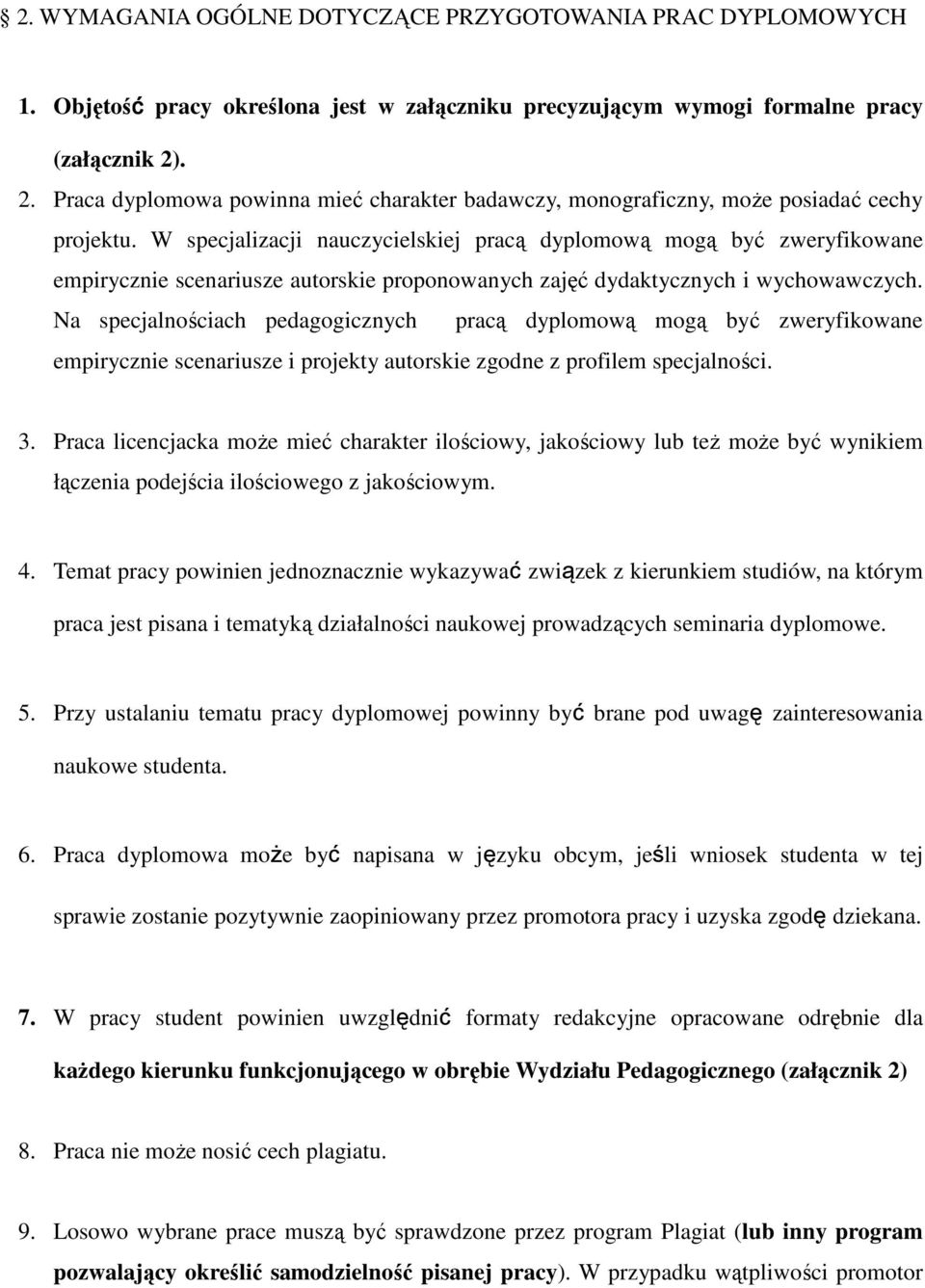 § 2. WYMAGANIA OGÓLNE DOTYCZĄCE PRZYGOTOWANIA PRAC DYPLOMOWYCH

1. Objętość pracy określona jest w załączniku precyzującym wymogi formalne pracy (załącznik 2).

2. Praca dyplomowa powinna mieć charakter badawczy, monograficzny, może posiadać cechy projektu. W specjalizacji nauczycielskiej pracą dyplomową mogą być zweryfikowane empirycznie scenariusze autorskie proponowanych zajęć dydaktycznych i wychowawczych. Na specjalnościach pedagogicznych pracą dyplomową mogą być zweryfikowane empirycznie scenariusze i projekty autorskie zgodne z profilem specjalności.

3. Praca licencjacka może mieć charakter ilościowy, jakościowy lub też może być wynikiem łączenia podejścia ilościowego z jakościowym.

4. Temat pracy powinien jednoznacznie wykazywać związek z kierunkiem studiów, na którym praca jest pisana i tematyką działalności naukowej prowadzących seminaria dyplomowe.

5. Przy ustalaniu tematu pracy dyplomowej powinny być brane pod uwagę zainteresowania naukowe studenta.

6. Praca dyplomowa może być napisana w języku obcym, jeśli wniosek studenta w tej sprawie zostanie pozytywnie zaopiniowany przez promotora pracy i uzyska zgodę dziekana.

7. W pracy student powinien uwzględnić formaty redakcyjne opracowane odrębnie dla każdego kierunku funkcjonującego w obrębie Wydziału Pedagogicznego (załącznik 2)

8. Praca nie może nosić cech plagiatu.

9. Losowo wybrane prace muszą być sprawdzone przez program Plagiat (lub inny program pozwalający określić samodzielność pisanej pracy). W przypadku wątpliwości promotor